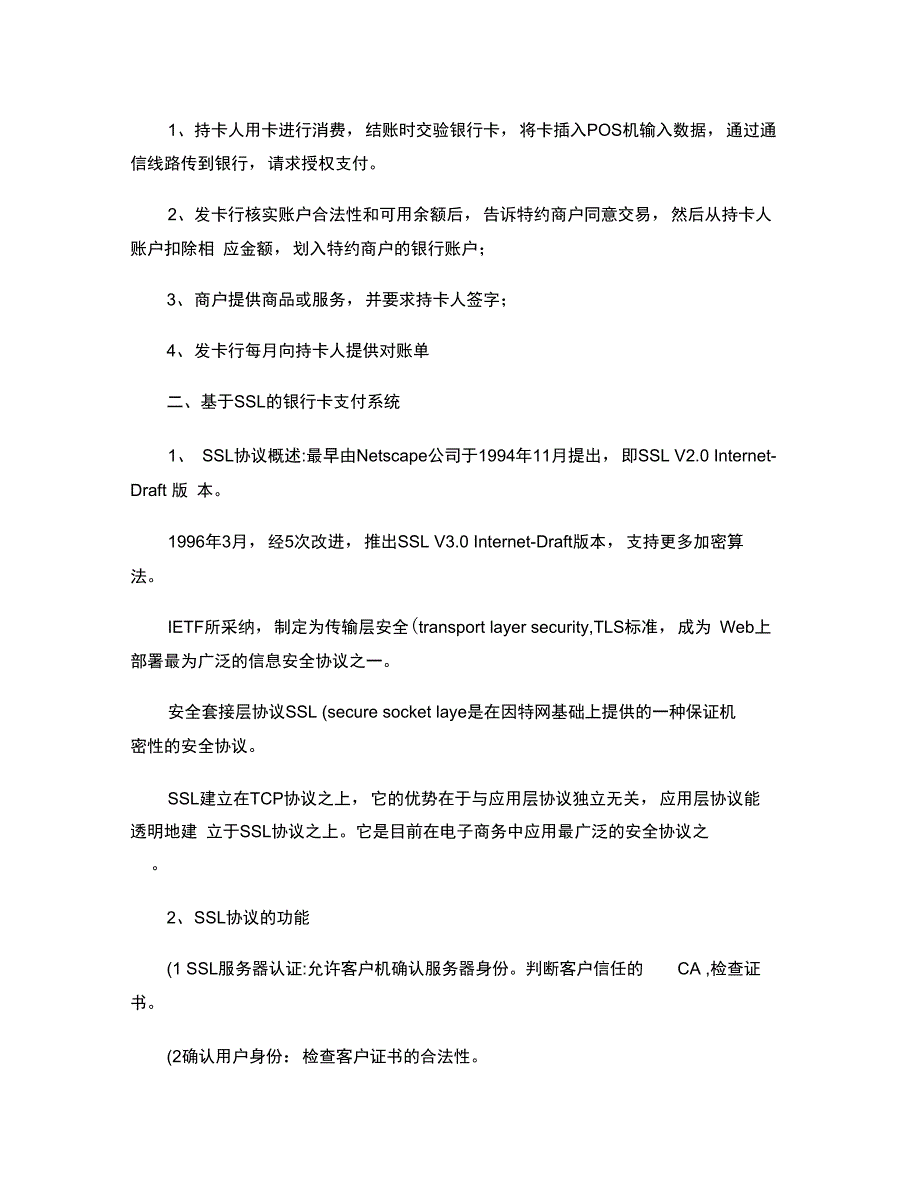 1、持卡人用卡进行消费，结账时交验银行卡，将卡插入POS机输入数据，通过通信线路传到银行，请求授权支付。

2、发卡行核实账户合法性和可用余额后，告诉特约商户同意交易，然后从持卡人账户扣除相 应金额，划入特约商户的银行账户；

3、商户提供商品或服务，并要求持卡人签字；

4、发卡行每月向持卡人提供对账单

二、基于SSL的银行卡支付系统

1、 SSL协议概述:最早由Netscape公司于1994年11月提出，即SSL V2.0 Internet-Draft 版 本。

1996年3月，经5次改进，推出SSL V3.0 Internet-Draft版本，支持更多加密算法。

IETF所采纳，制定为传输层安全(transport layer security,TLS标准，成为 Web上部署最为广泛的信息安全协议之一。

安全套接层协议SSL (secure socket laye是在因特网基础上提供的一种保证机密性的安全协议。

SSL建立在TCP协议之上，它的优势在于与应用层协议独立无关，应用层协议能透明地建 立于SSL协议之上。它是目前在电子商务中应用最广泛的安全协议之

。

2、SSL协议的功能

(1 SSL服务器认证:允许客户机确认服务器身份。判断客户信任的 CA ,检查证书。

(2确认用户身份：检查客户证书的合法性。